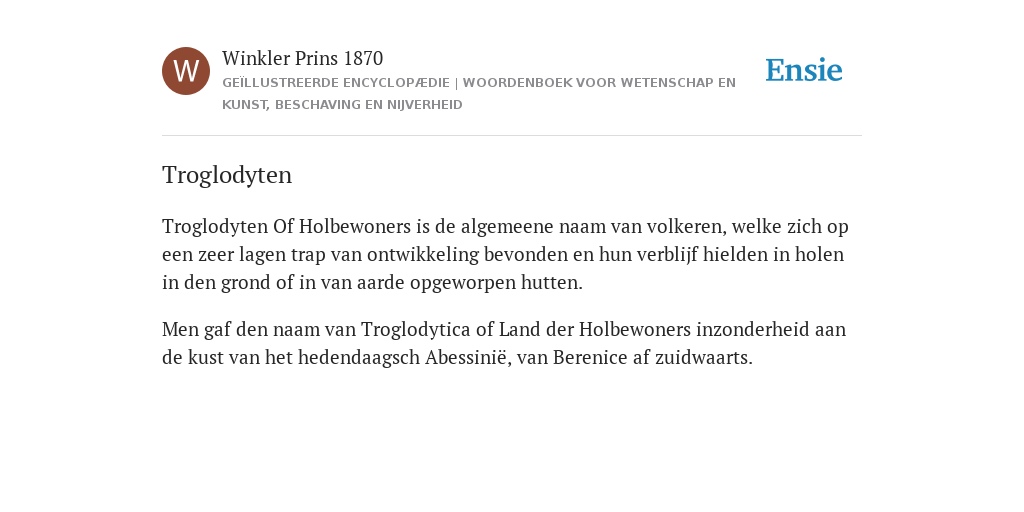 W

Winkler Prins 1870

GEÏLLUSTREERDE ENCYCLOPÆDIE | WOORDENBOEK VOOR WETENSCHAP EN KUNST, BESCHAVING EN NIJVERHEID

Ensie

Troglodyten

Troglodyten Of Holbewoners is de algemeene naam van volkeren, welke zich op een zeer lagen trap van ontwikkeling bevonden en hun verblijf hielden in holen in den grond of in van aarde opgeworpen hutten.

Men gaf den naam van Troglodytica of Land der Holbewoners inzonderheid aan de kust van het hedendaagsch Abessinië, van Berenice af zuidwaarts.